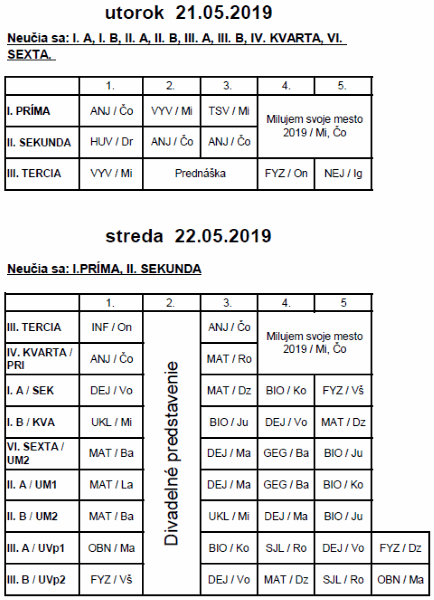 utorok 21.05.2019

Neučia sa: I. A, I. B, II. A, II. B, III. A, III. B, IV. KVARTA, VI. SEXTA.

| | 1. | 2. | 3. | 4. | 5. |
|---|---|---|---|---|---|
| I. PRÍMA | ANJ / Čo | VYV / Mi | TSV / Mi | Milujem svoje mesto 2019 / Mi, Čo | |
| II. SEKUNDA | HUV / Dr | ANJ / Čo | ANJ / Čo | | |
| III. TERCIA | VYV / Mi | Prednáška | | FYZ / On | NEJ / Ig |

streda 22.05.2019

Neučia sa: I.PRÍMA, II. SEKUNDA

| | 1. | 2. | 3. | 4. | 5 | |
|---|---|---|---|---|---|---|
| III. TERCIA | INF / On | Divadelné predstavenie | ANJ / Čo | Milujem svoje mesto 2019 / Mi, Čo | | |
| IV. KVARTA / PRI | ANJ / Čo | | MAT / Ro | | | |
| I. A / SEK | DEJ / Vo | | MAT / Dz | BIO / Ko | FYZ / Vš | |
| I. B / KVA | UKL / Mi | | BIO / Ju | DEJ / Vo | MAT / Dz | |
| VI. SEXTA / UM2 | MAT / Ba | | DEJ / Ma | GEG / Ba | BIO / Ju | |
| II. A / UM1 | MAT / La | | DEJ / Ma | GEG / Ba | BIO / Ko | |
| II. B / UM2 | MAT / Ba | | UKL / Mi | DEJ / Ma | BIO / Ju | |
| III. A / UVp1 | OBN / Ma | | BIO / Ko | SJL / Ro | DEJ / Vo | FYZ / Dz |
| III. B / UVp2 | FYZ / Vš | | DEJ / Vo | MAT / Dz | SJL / Ro | OBN / Ma |